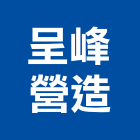 呈峰
營造